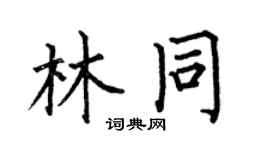 林同

词典网